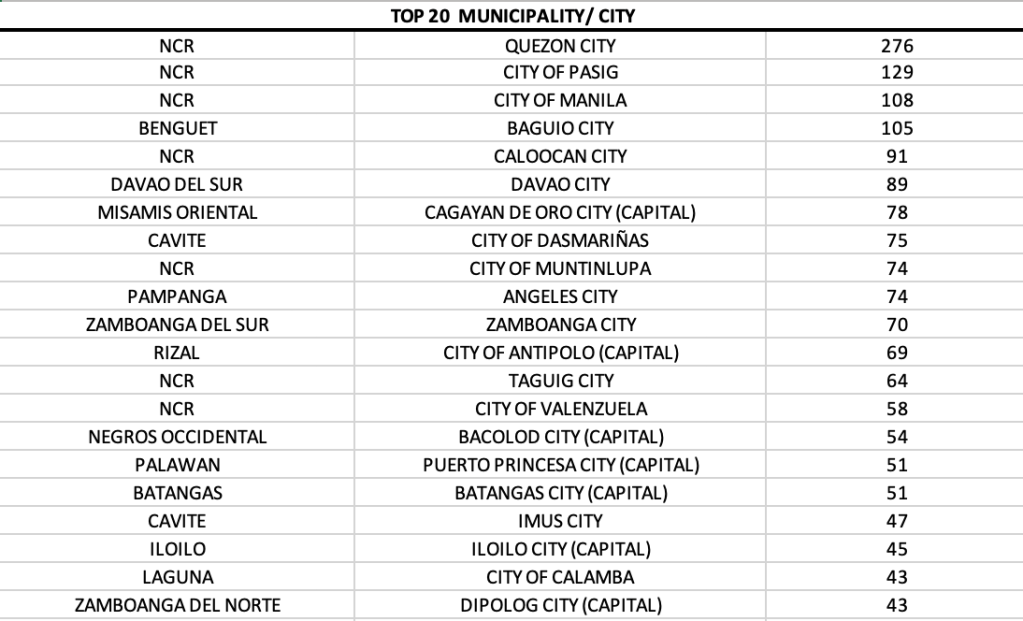 TOP 20 MUNICIPALITY/ CITY

| | | |
|---|---|---|
| NCR | QUEZON CITY | 276 |
| NCR | CITY OF PASIG | 129 |
| NCR | CITY OF MANILA | 108 |
| BENGUET | BAGUIO CITY | 105 |
| NCR | CALOOCAN CITY | 91 |
| DAVAO DEL SUR | DAVAO CITY | 89 |
| MISAMIS ORIENTAL | CAGAYAN DE ORO CITY (CAPITAL) | 78 |
| CAVITE | CITY OF DASMARIÑAS | 75 |
| NCR | CITY OF MUNTINLUPA | 74 |
| PAMPANGA | ANGELES CITY | 74 |
| ZAMBOANGA DEL SUR | ZAMBOANGA CITY | 70 |
| RIZAL | CITY OF ANTIPOLO (CAPITAL) | 69 |
| NCR | TAGUIG CITY | 64 |
| NCR | CITY OF VALENZUELA | 58 |
| NEGROS OCCIDENTAL | BACOLOD CITY (CAPITAL) | 54 |
| PALAWAN | PUERTO PRINCESA CITY (CAPITAL) | 51 |
| BATANGAS | BATANGAS CITY (CAPITAL) | 51 |
| CAVITE | IMUS CITY | 47 |
| ILOILO | ILOILO CITY (CAPITAL) | 45 |
| LAGUNA | CITY OF CALAMBA | 43 |
| ZAMBOANGA DEL NORTE | DIPOLOG CITY (CAPITAL) | 43 |